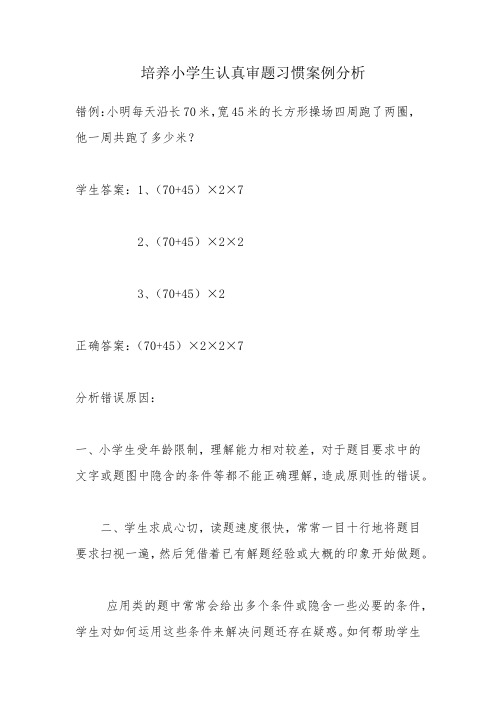 培养小学生认真审题习惯案例分析

错例：小明每天沿长70米，宽45米的长方形操场四周跑了两圈，他一周共跑了多少米？

学生答案：1、$(70+45)\times2\times7$

2、$(70+45)\times2\times2$

3、$(70+45)\times2$

正确答案：$(70+45)\times2\times2\times7$

分析错误原因：

一、小学生受年龄限制，理解能力相对较差，对于题目要求中的文字或题图中隐含的条件等都不能正确理解，造成原则性的错误。

二、学生求成心切，读题速度很快，常常一目十行地将题目要求扫视一遍，然后凭借着已有解题经验或大概的印象开始做题。

应用类的题中常常会给出多个条件或隐含一些必要的条件，学生对如何运用这些条件来解决问题还存在疑惑。如何帮助学生